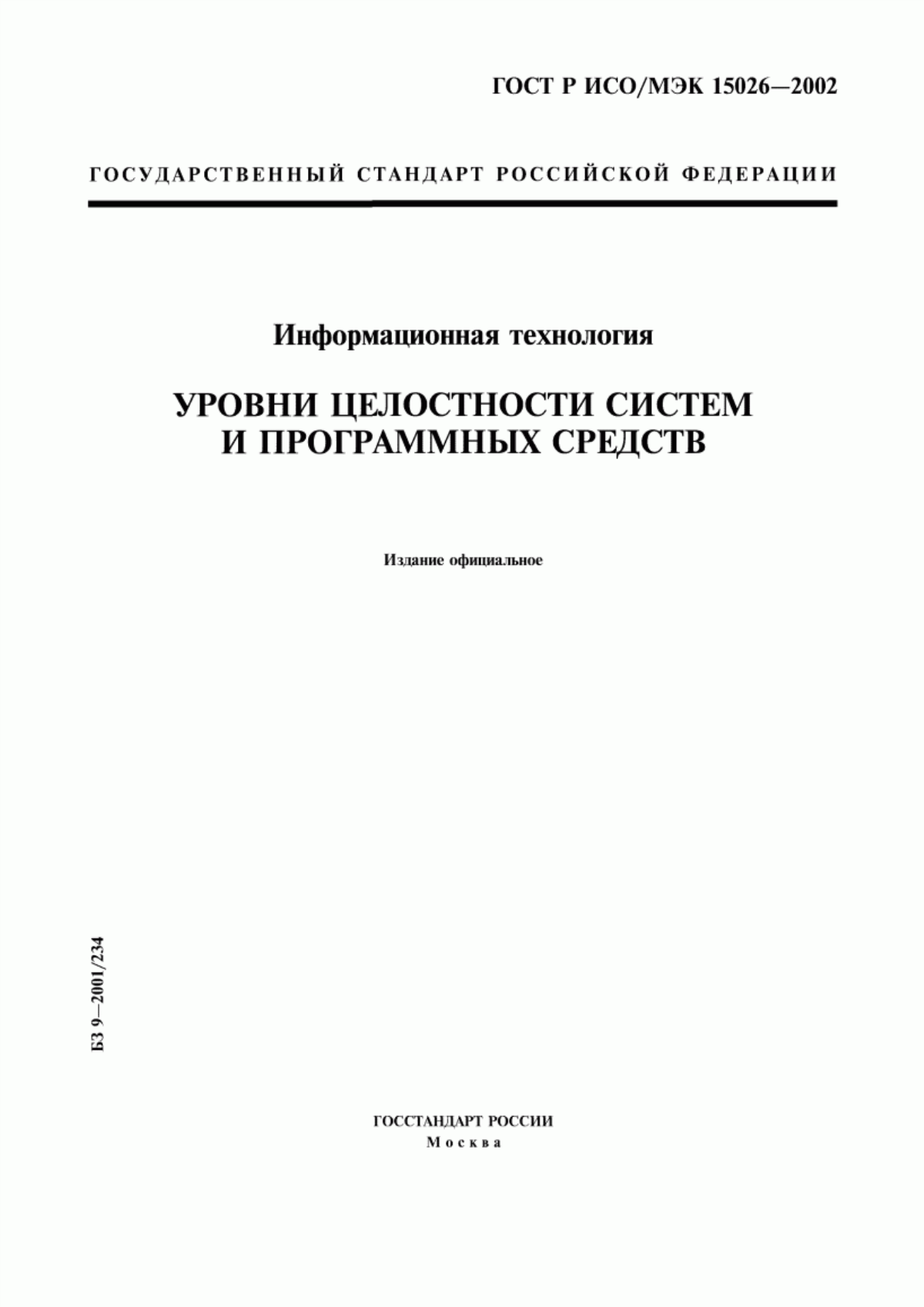 ГОСТ Р ИСО/МЭК 15026—2002

ГОСУДАРСТВЕННЫЙ СТАНДАРТ РОССИЙСКОЙ ФЕДЕРАЦИИ

Информационная технология

УРОВНИ ЦЕЛОСТНОСТИ СИСТЕМ И ПРОГРАММНЫХ СРЕДСТВ

Издание официальное

БЗ 9—2001/234

ГОССТАНДАРТ РОССИИ
Москва